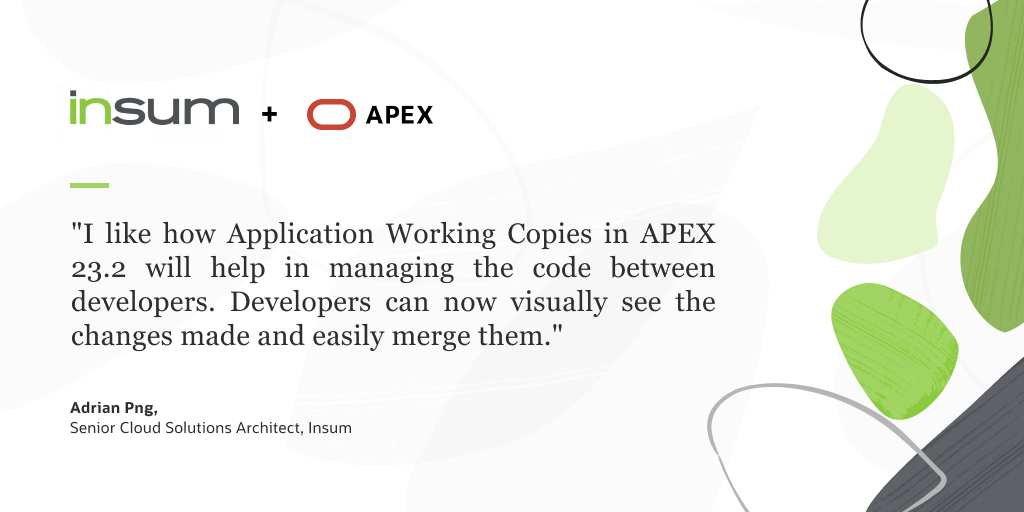 insum + APEX

"I like how Application Working Copies in APEX 23.2 will help in managing the code between developers. Developers can now visually see the changes made and easily merge them."

Adrian Png,
Senior Cloud Solutions Architect, Insum